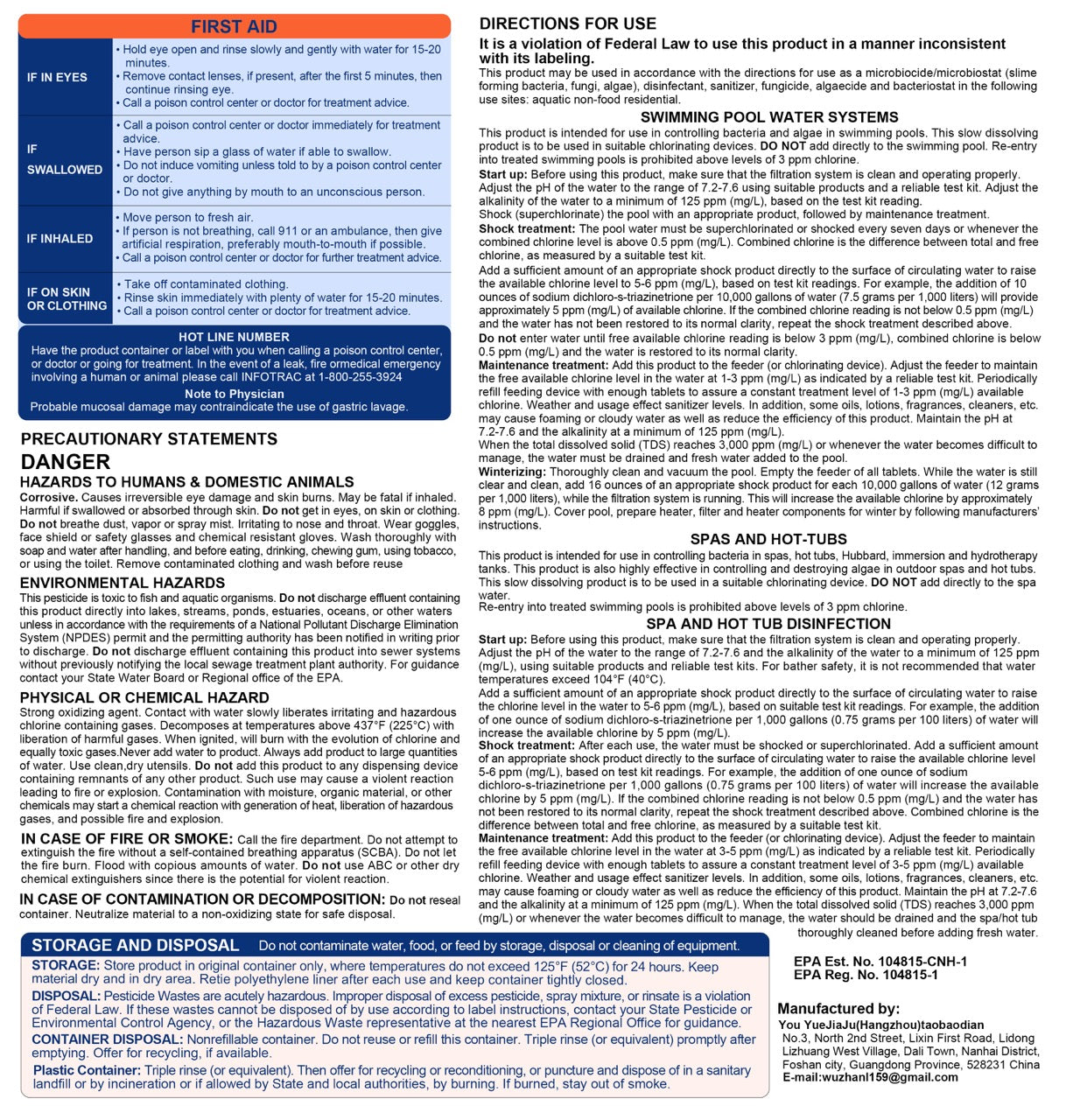 FIRST AID

IF IN EYES
• Hold eye open and rinse slowly and gently with water for 15-20 minutes.
• Remove contact lenses, if present, after the first 5 minutes, then continue rinsing eye.
• Call a poison control center or doctor for treatment advice.

IF SWALLOWED
• Call a poison control center or doctor immediately for treatment advice.
• Have person sip a glass of water if able to swallow.
• Do not induce vomiting unless told to by a poison control center or doctor.
• Do not give anything by mouth to an unconscious person.

IF INHALED
• Move person to fresh air.
• If person is not breathing, call 911 or an ambulance, then give artificial respiration, preferably mouth-to-mouth if possible.
• Call a poison control center or doctor for further treatment advice.

IF ON SKIN OR CLOTHING
• Take off contaminated clothing.
• Rinse skin immediately with plenty of water for 15-20 minutes.
• Call a poison control center or doctor for treatment advice.

HOT LINE NUMBER
Have the product container or label with you when calling a poison control center, or doctor or going for treatment. In the event of a leak, fire ormedical emergency involving a human or animal please call INFOTRAC at 1-800-255-3924

Note to Physician
Probable mucosal damage may contraindicate the use of gastric lavage.

PRECAUTIONARY STATEMENTS
DANGER
HAZARDS TO HUMANS & DOMESTIC ANIMALS
Corrosive. Causes irreversible eye damage and skin burns. May be fatal if inhaled. Harmful if swallowed or absorbed through skin. Do not get in eyes, on skin or clothing. Do not breathe dust, vapor or spray mist. Irritating to nose and throat. Wear goggles, face shield or safety glasses and chemical resistant gloves. Wash thoroughly with soap and water after handling, and before eating, drinking, chewing gum, using tobacco, or using the toilet. Remove contaminated clothing and wash before reuse

ENVIRONMENTAL HAZARDS
This pesticide is toxic to fish and aquatic organisms. Do not discharge effluent containing this product directly into lakes, streams, ponds, estuaries, oceans, or other waters unless in accordance with the requirements of a National Pollutant Discharge Elimination System (NPDES) permit and the permitting authority has been notified in writing prior to discharge. Do not discharge effluent containing this product into sewer systems without previously notifying the local sewage treatment plant authority. For guidance contact your State Water Board or Regional office of the EPA.

PHYSICAL OR CHEMICAL HAZARD
Strong oxidizing agent. Contact with water slowly liberates irritating and hazardous chlorine containing gases. Decomposes at temperatures above 437°F (225°C) with liberation of harmful gases. When ignited, will burn with the evolution of chlorine and equally toxic gases.Never add water to product. Always add product to large quantities of water. Use clean,dry utensils. Do not add this product to any dispensing device containing remnants of any other product. Such use may cause a violent reaction leading to fire or explosion. Contamination with moisture, organic material, or other chemicals may start a chemical reaction with generation of heat, liberation of hazardous gases, and possible fire and explosion.

IN CASE OF FIRE OR SMOKE: Call the fire department. Do not attempt to extinguish the fire without a self-contained breathing apparatus (SCBA). Do not let the fire burn. Flood with copious amounts of water. Do not use ABC or other dry chemical extinguishers since there is the potential for violent reaction.

IN CASE OF CONTAMINATION OR DECOMPOSITION: Do not reseal container. Neutralize material to a non-oxidizing state for safe disposal.

DIRECTIONS FOR USE
It is a violation of Federal Law to use this product in a manner inconsistent with its labeling.
This product may be used in accordance with the directions for use as a microbiocide/microbiostat (slime forming bacteria, fungi, algae), disinfectant, sanitizer, fungicide, algaecide and bacteriostat in the following use sites: aquatic non-food residential.

SWIMMING POOL WATER SYSTEMS
This product is intended for use in controlling bacteria and algae in swimming pools. This slow dissolving product is to be used in suitable chlorinating devices. DO NOT add directly to the swimming pool. Re-entry into treated swimming pools is prohibited above levels of 3 ppm chlorine.
Start up: Before using this product, make sure that the filtration system is clean and operating properly. Adjust the pH of the water to the range of 7.2-7.6 using suitable products and a reliable test kit. Adjust the alkalinity of the water to a minimum of 125 ppm (mg/L), based on the test kit reading.
Shock (superchlorinate) the pool with an appropriate product, followed by maintenance treatment.
Shock treatment: The pool water must be superchlorinated or shocked every seven days or whenever the combined chlorine level is above 0.5 ppm (mg/L). Combined chlorine is the difference between total and free chlorine, as measured by a suitable test kit.
Add a sufficient amount of an appropriate shock product directly to the surface of circulating water to raise the available chlorine level to 5-6 ppm (mg/L), based on test kit readings. For example, the addition of 10 ounces of sodium dichloro-s-triazinetrione per 10,000 gallons of water (7.5 grams per 1,000 liters) will provide approximately 5 ppm (mg/L) of available chlorine. If the combined chlorine reading is not below 0.5 ppm (mg/L) and the water has not been restored to its normal clarity, repeat the shock treatment described above.
Do not enter water until free available chlorine reading is below 3 ppm (mg/L), combined chlorine is below 0.5 ppm (mg/L) and the water is restored to its normal clarity.
Maintenance treatment: Add this product to the feeder (or chlorinating device). Adjust the feeder to maintain the free available chlorine level in the water at 1-3 ppm (mg/L) as indicated by a reliable test kit. Periodically refill feeding device with enough tablets to assure a constant treatment level of 1-3 ppm (mg/L) available chlorine. Weather and usage effect sanitizer levels. In addition, some oils, lotions, fragrances, cleaners, etc. may cause foaming or cloudy water as well as reduce the efficiency of this product. Maintain the pH at 7.2-7.6 and the alkalinity at a minimum of 125 ppm (mg/L).
When the total dissolved solid (TDS) reaches 3,000 ppm (mg/L) or whenever the water becomes difficult to manage, the water must be drained and fresh water added to the pool.
Winterizing: Thoroughly clean and vacuum the pool. Empty the feeder of all tablets. While the water is still clear and clean, add 16 ounces of an appropriate shock product for each 10,000 gallons of water (12 grams per 1,000 liters), while the filtration system is running. This will increase the available chlorine by approximately 8 ppm (mg/L). Cover pool, prepare heater, filter and heater components for winter by following manufacturers' instructions.

SPAS AND HOT-TUBS
This product is intended for use in controlling bacteria in spas, hot tubs, Hubbard, immersion and hydrotherapy tanks. This product is also highly effective in controlling and destroying algae in outdoor spas and hot tubs. This slow dissolving product is to be used in a suitable chlorinating device. DO NOT add directly to the spa water.
Re-entry into treated swimming pools is prohibited above levels of 3 ppm chlorine.

SPA AND HOT TUB DISINFECTION
Start up: Before using this product, make sure that the filtration system is clean and operating properly. Adjust the pH of the water to the range of 7.2-7.6 and the alkalinity of the water to a minimum of 125 ppm (mg/L), using suitable products and reliable test kits. For bather safety, it is not recommended that water temperatures exceed 104°F (40°C).
Add a sufficient amount of an appropriate shock product directly to the surface of circulating water to raise the chlorine level in the water to 5-6 ppm (mg/L), based on suitable test kit readings. For example, the addition of one ounce of sodium dichloro-s-triazinetrione per 1,000 gallons (0.75 grams per 100 liters) of water will increase the available chlorine by 5 ppm (mg/L).
Shock treatment: After each use, the water must be shocked or superchlorinated. Add a sufficient amount of an appropriate shock product directly to the surface of circulating water to raise the available chlorine level 5-6 ppm (mg/L), based on test kit readings. For example, the addition of one ounce of sodium dichloro-s-triazinetrione per 1,000 gallons (0.75 grams per 100 liters) of water will increase the available chlorine by 5 ppm (mg/L). If the combined chlorine reading is not below 0.5 ppm (mg/L) and the water has not been restored to its normal clarity, repeat the shock treatment described above. Combined chlorine is the difference between total and free chlorine, as measured by a suitable test kit.
Maintenance treatment: Add this product to the feeder (or chlorinating device). Adjust the feeder to maintain the free available chlorine level in the water at 3-5 ppm (mg/L) as indicated by a reliable test kit. Periodically refill feeding device with enough tablets to assure a constant treatment level of 3-5 ppm (mg/L) available chlorine. Weather and usage effect sanitizer levels. In addition, some oils, lotions, fragrances, cleaners, etc. may cause foaming or cloudy water as well as reduce the efficiency of this product. Maintain the pH at 7.2-7.6 and the alkalinity at a minimum of 125 ppm (mg/L). When the total dissolved solid (TDS) reaches 3,000 ppm (mg/L) or whenever the water becomes difficult to manage, the water should be drained and the spa/hot tub thoroughly cleaned before adding fresh water.

STORAGE AND DISPOSAL Do not contaminate water, food, or feed by storage, disposal or cleaning of equipment.
STORAGE: Store product in original container only, where temperatures do not exceed 125°F (52°C) for 24 hours. Keep material dry and in dry area. Retie polyethylene liner after each use and keep container tightly closed.
DISPOSAL: Pesticide Wastes are acutely hazardous. Improper disposal of excess pesticide, spray mixture, or rinsate is a violation of Federal Law. If these wastes cannot be disposed of by use according to label instructions, contact your State Pesticide or Environmental Control Agency, or the Hazardous Waste representative at the nearest EPA Regional Office for guidance.
CONTAINER DISPOSAL: Nonrefillable container. Do not reuse or refill this container. Triple rinse (or equivalent) promptly after emptying. Offer for recycling, if available.
Plastic Container: Triple rinse (or equivalent). Then offer for recycling or reconditioning, or puncture and dispose of in a sanitary landfill or by incineration or if allowed by State and local authorities, by burning. If burned, stay out of smoke.

EPA Est. No. 104815-CNH-1
EPA Reg. No. 104815-1

Manufactured by:
You YueJiaJu(Hangzhou)taobaodian
No.3, North 2nd Street, Lixin First Road, Lidong Lizhuang West Village, Dali Town, Nanhai District, Foshan city, Guangdong Province, 528231 China
E-mail:wuzhanl159@gmail.com